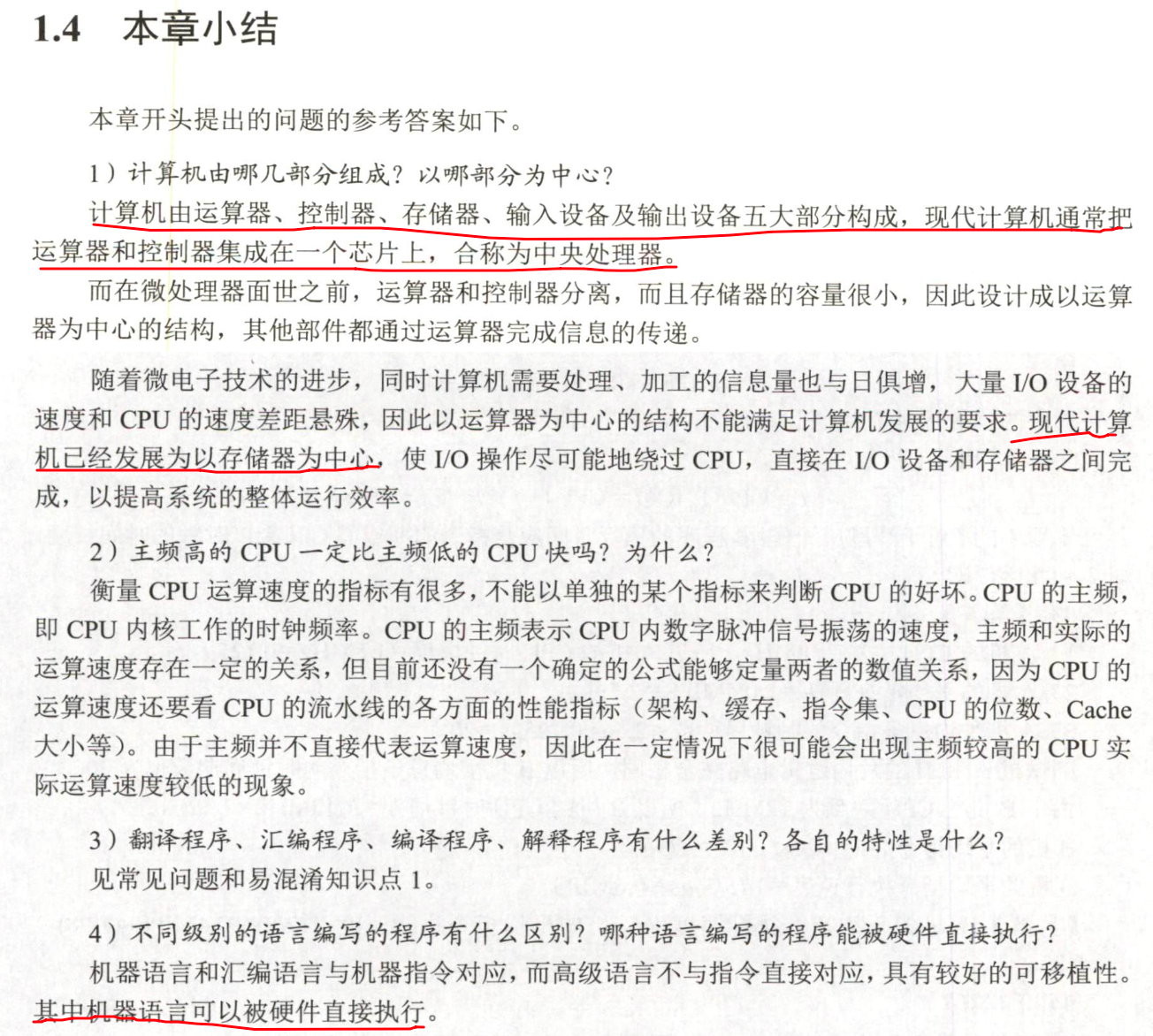 1.4　本章小结

本章开头提出的问题的参考答案如下。

1）计算机由哪几部分组成？以哪部分为中心？

计算机由运算器、控制器、存储器、输入设备及输出设备五大部分构成，现代计算机通常把运算器和控制器集成在一个芯片上，合称为中央处理器。

而在微处理器面世之前，运算器和控制器分离，而且存储器的容量很小，因此设计成以运算器为中心的结构，其他部件都通过运算器完成信息的传递。

随着微电子技术的进步，同时计算机需要处理、加工的信息量也与日俱增，大量 I/O 设备的速度和 CPU 的速度差距悬殊，因此以运算器为中心的结构不能满足计算机发展的要求。现代计算机已经发展为以存储器为中心，使 I/O 操作尽可能地绕过 CPU，直接在 I/O 设备和存储器之间完成，以提高系统的整体运行效率。

2）主频高的 CPU 一定比主频低的 CPU 快吗？为什么？

衡量 CPU 运算速度的指标有很多，不能以单独的某个指标来判断 CPU 的好坏。CPU 的主频，即 CPU 内核工作的时钟频率。CPU 的主频表示 CPU 内数字脉冲信号振荡的速度，主频和实际的运算速度存在一定的关系，但目前还没有一个确定的公式能够定量两者的数值关系，因为 CPU 的运算速度还要看 CPU 的流水线的各方面的性能指标（架构、缓存、指令集、CPU 的位数、Cache 大小等）。由于主频并不直接代表运算速度，因此在一定情况下很可能会出现主频较高的 CPU 实际运算速度较低的现象。

3）翻译程序、汇编程序、编译程序、解释程序有什么差别？各自的特性是什么？

见常见问题和易混淆知识点 1。

4）不同级别的语言编写的程序有什么区别？哪种语言编写的程序能被硬件直接执行？

机器语言和汇编语言与机器指令对应，而高级语言不与指令直接对应，具有较好的可移植性。其中机器语言可以被硬件直接执行。